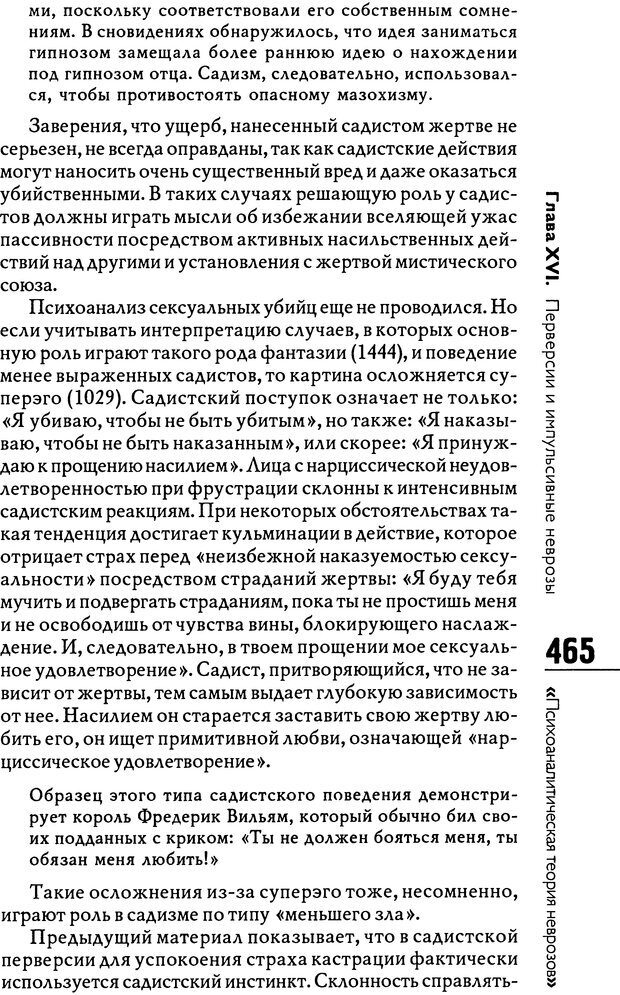 ми, поскольку соответствовали его собственным сомнениям. В сновидениях обнаружилось, что идея заниматься гипнозом замещала более раннюю идею о нахождении под гипнозом отца. Садизм, следовательно, использовался, чтобы противостоять опасному мазохизму.

Заверения, что ущерб, нанесенный садистом жертве не серьезен, не всегда оправданы, так как садистские действия могут наносить очень существенный вред и даже оказаться убийственными. В таких случаях решающую роль у садистов должны играть мысли об избежании вселяющей ужас пассивности посредством активных насильственных действий над другими и установления с жертвой мистического союза.

Психоанализ сексуальных убийц еще не проводился. Но если учитывать интерпретацию случаев, в которых основную роль играют такого рода фантазии (1444), и поведение менее выраженных садистов, то картина осложняется суперэго (1029). Садистский поступок означает не только: «Я убиваю, чтобы не быть убитым», но также: «Я наказываю, чтобы не быть наказанным», или скорее: «Я принуждаю к прощению насилием». Лица с нарциссической неудовлетворенностью при фрустрации склонны к интенсивным садистским реакциям. При некоторых обстоятельствах такая тенденция достигает кульминации в действие, которое отрицает страх перед «неизбежной наказуемостью сексуальности» посредством страданий жертвы: «Я буду тебя мучить и подвергать страданиям, пока ты не простишь меня и не освободишь от чувства вины, блокирующего наслаждение. И, следовательно, в твоем прощении мое сексуальное удовлетворение». Садист, притворяющийся, что не зависит от жертвы, тем самым выдает глубокую зависимость от нее. Насилием он старается заставить свою жертву любить его, он ищет примитивной любви, означающей «нарциссическое удовлетворение».

Образец этого типа садистского поведения демонстрирует король Фредерик Вильям, который обычно бил своих подданных с криком: «Ты не должен бояться меня, ты обязан меня любить!»

Такие осложнения из-за суперэго тоже, несомненно, играют роль в садизме по типу «меньшего зла».

Предыдущий материал показывает, что в садистской перверсии для успокоения страха кастрации фактически используется садистский инстинкт. Склонность справлять-

Глава XVI. Перверсии и импульсивные неврозы

465

«Психоаналитическая теория неврозов»